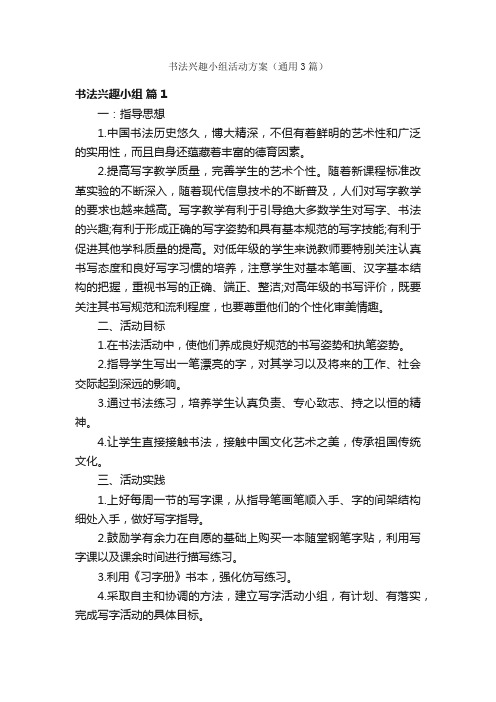 书法兴趣小组活动方案（通用3篇）

书法兴趣小组 篇1

一：指导思想

1.中国书法历史悠久，博大精深，不但有着鲜明的艺术性和广泛的实用性，而且自身还蕴藏着丰富的德育因素。

2.提高写字教学质量，完善学生的艺术个性。随着新课程标准改革实验的不断深入，随着现代信息技术的不断普及，人们对写字教学的要求也越来越高。写字教学有利于引导绝大多数学生对写字、书法的兴趣;有利于形成正确的写字姿势和具有基本规范的写字技能;有利于促进其他学科质量的提高。对低年级的学生来说教师要特别关注认真书写态度和良好写字习惯的培养，注意学生对基本笔画、汉字基本结构的把握，重视书写的正确、端正、整洁;对高年级的书写评价，既要关注其书写规范和流利程度，也要尊重他们的个性化审美情趣。

二、活动目标

1.在书法活动中，使他们养成良好规范的书写姿势和执笔姿势。

2.指导学生写出一笔漂亮的字，对其学习以及将来的工作、社会交际起到深远的影响。

3.通过书法练习，培养学生认真负责、专心致志、持之以恒的精神。

4.让学生直接接触书法，接触中国文化艺术之美，传承祖国传统文化。

三、活动实践

1.上好每周一节的写字课，从指导笔画笔顺入手、字的间架结构细处入手，做好写字指导。

2.鼓励学有余力在自愿的基础上购买一本随堂钢笔字贴，利用写字课以及课余时间进行描写练习。

3.利用《习字册》书本，强化仿写练习。

4.采取自主和协调的方法，建立写字活动小组，有计划、有落实，完成写字活动的具体目标。